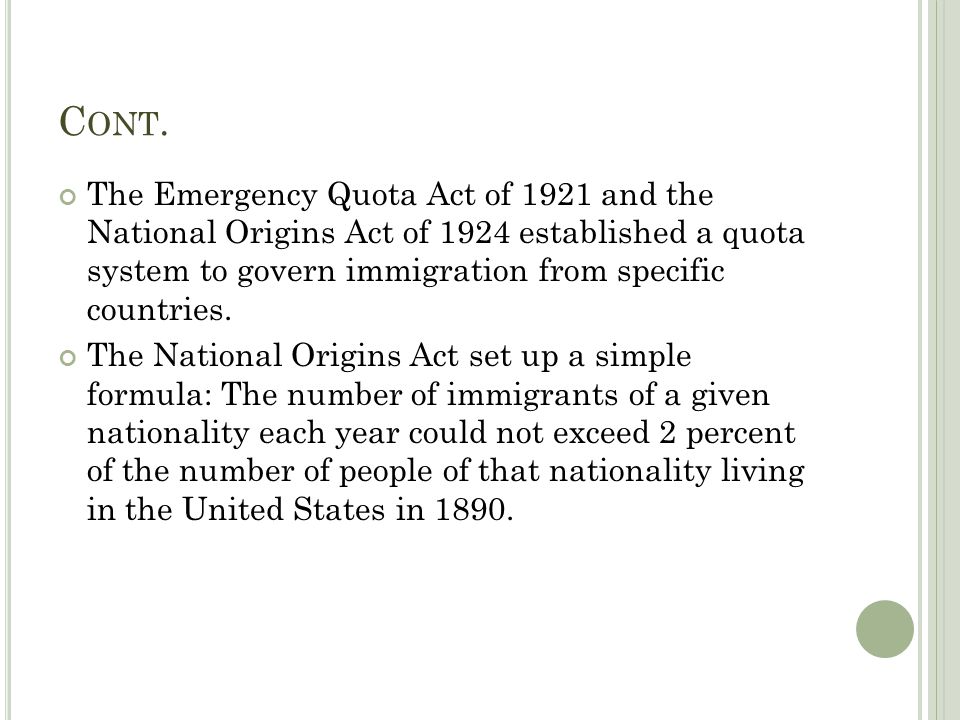 CONT.

The Emergency Quota Act of 1921 and the National Origins Act of 1924 established a quota system to govern immigration from specific countries.

The National Origins Act set up a simple formula: The number of immigrants of a given nationality each year could not exceed 2 percent of the number of people of that nationality living in the United States in 1890.